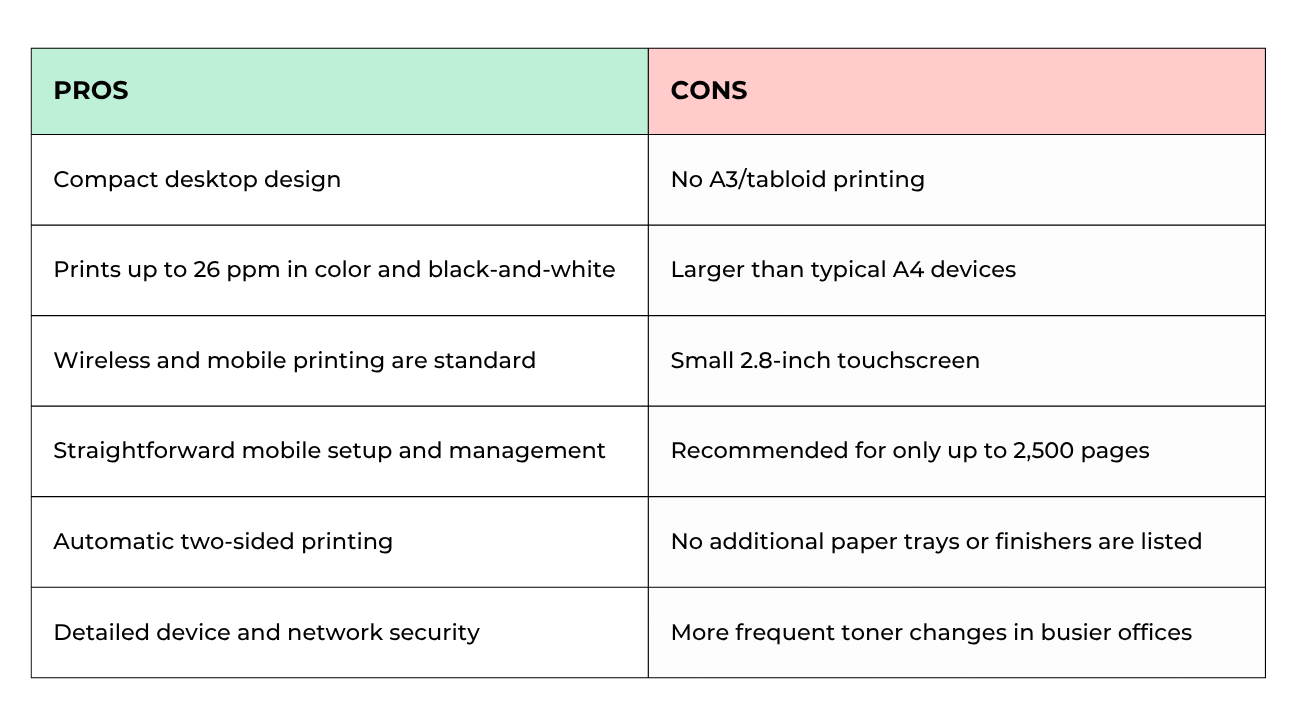 | PROS | CONS |
|---|---|
| Compact desktop design | No A3/tabloid printing |
| Prints up to 26 ppm in color and black-and-white | Larger than typical A4 devices |
| Wireless and mobile printing are standard | Small 2.8-inch touchscreen |
| Straightforward mobile setup and management | Recommended for only up to 2,500 pages |
| Automatic two-sided printing | No additional paper trays or finishers are listed |
| Detailed device and network security | More frequent toner changes in busier offices |